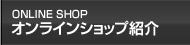 ONLINE SHOP
オンラインショップ紹介